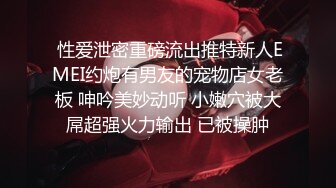 性爱泄密重磅流出推特新人EMEI约炮有男友的宠物店女老板 呻吟美妙动听 小嫩穴被大屌超强火力输出 已被操肿